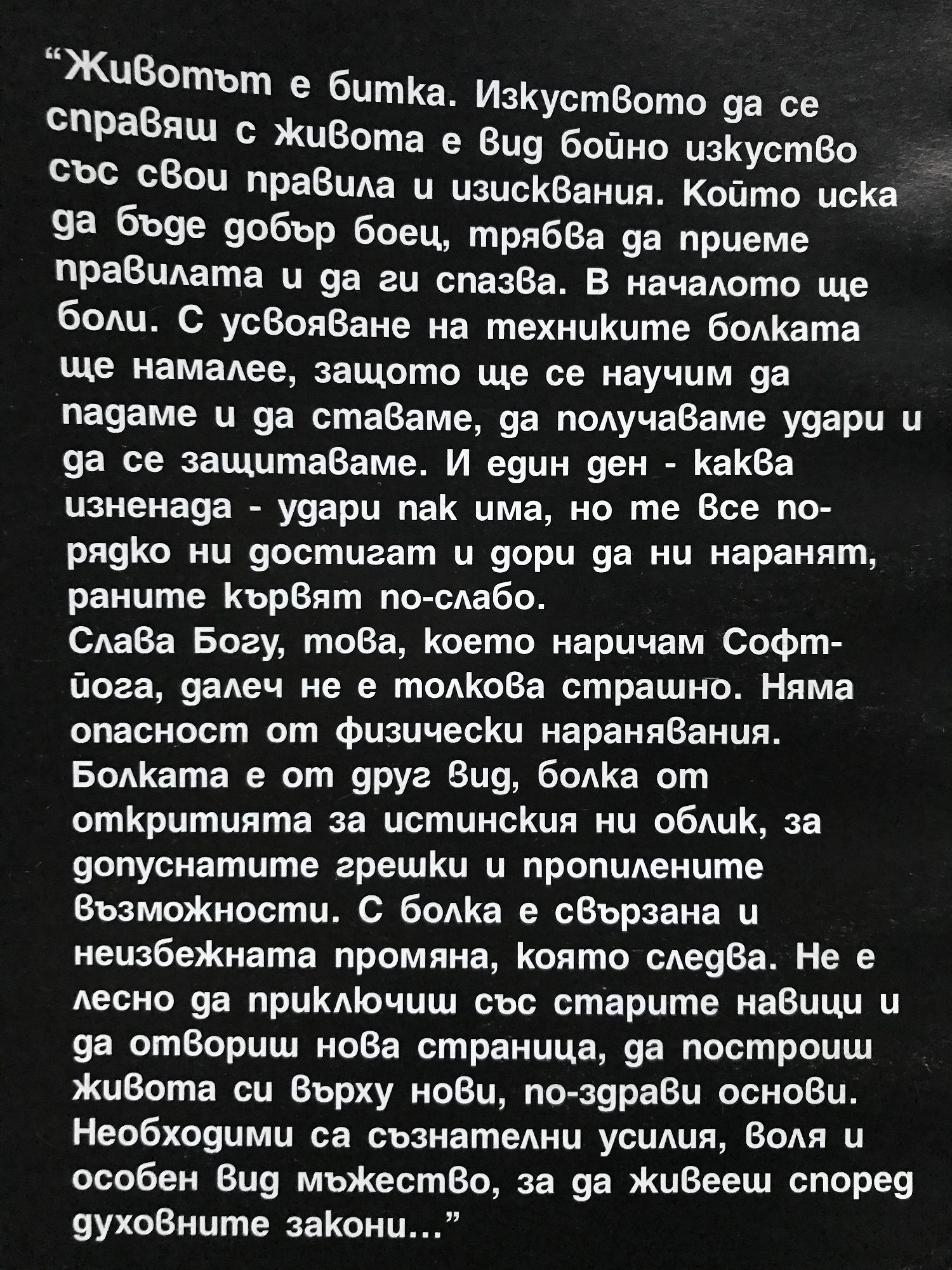 “Животът е битка. Изкуството да се справяш с живота е вид бойно изкуство със свои правила и изисквания. Който иска да бъде добър боец, трябва да приеме правилата и да ги спазва. В началото ще боли. С усвояване на техниките болката ще намалее, защото ще се научим да падаме и да ставаме, да получаваме удари и да се защитаваме. И един ден - каква изненада - удари пак има, но те все по-рядко ни достигат и дори да ни наранят, раните кървят по-слабо.
Слава Богу, това, което наричам Софт-йога, далеч не е толкова страшно. Няма опасност от физически наранявания. Болката е от друг вид, болка от откритията за истинския ни облик, за допуснатите грешки и пропилените възможности. С болка е свързана и неизбежната промяна, която следва. Не е лесно да приключиш със старите навици и да отвориш нова страница, да построиш живота си върху нови, по-здрави основи. Необходими са съзнателни усилия, воля и особен вид мъжество, за да живееш според духовните закони...”